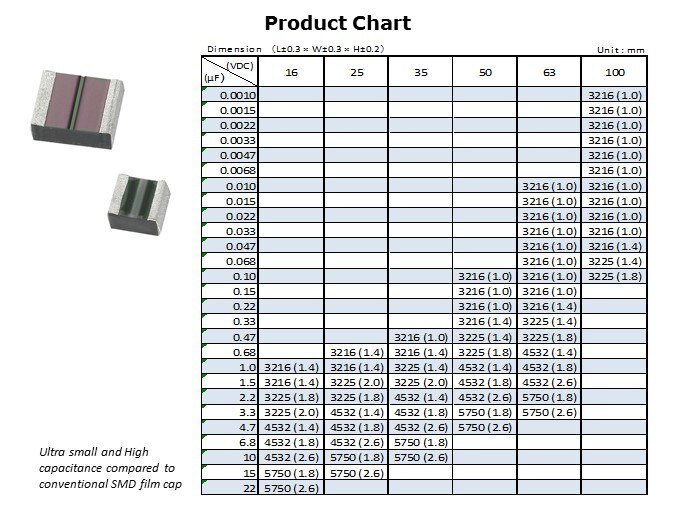 Product Chart

Dimension (L±0.3 × W±0.3 × H±0.2)

Unit : mm

| (VDC) (μF) | 16 | 25 | 35 | 50 | 63 | 100 |
|---|---|---|---|---|---|---|
| 0.0010 | | | | | | 3216 (1.0) |
| 0.0015 | | | | | | 3216 (1.0) |
| 0.0022 | | | | | | 3216 (1.0) |
| 0.0033 | | | | | | 3216 (1.0) |
| 0.0047 | | | | | | 3216 (1.0) |
| 0.0068 | | | | | | 3216 (1.0) |
| 0.010 | | | | | 3216 (1.0) | 3216 (1.0) |
| 0.015 | | | | | 3216 (1.0) | 3216 (1.0) |
| 0.022 | | | | | 3216 (1.0) | 3216 (1.0) |
| 0.033 | | | | | 3216 (1.0) | 3216 (1.0) |
| 0.047 | | | | | 3216 (1.0) | 3216 (1.4) |
| 0.068 | | | | | 3216 (1.0) | 3225 (1.4) |
| 0.10 | | | | 3216 (1.0) | 3216 (1.0) | 3225 (1.8) |
| 0.15 | | | | 3216 (1.0) | 3216 (1.0) | |
| 0.22 | | | | 3216 (1.0) | 3216 (1.4) | |
| 0.33 | | | | 3216 (1.4) | 3225 (1.4) | |
| 0.47 | | | 3216 (1.0) | 3225 (1.4) | 3225 (1.8) | |
| 0.68 | | 3216 (1.4) | 3216 (1.4) | 3225 (1.8) | 4532 (1.4) | |
| 1.0 | 3216 (1.4) | 3216 (1.4) | 3225 (1.4) | 4532 (1.4) | 4532 (1.8) | |
| 1.5 | 3216 (1.4) | 3225 (2.0) | 3225 (2.0) | 4532 (1.8) | 4532 (2.6) | |
| 2.2 | 3225 (1.8) | 3225 (1.8) | 4532 (1.4) | 4532 (2.6) | 5750 (1.8) | |
| 3.3 | 3225 (2.0) | 4532 (1.4) | 4532 (1.8) | 5750 (1.8) | 5750 (2.6) | |
| 4.7 | 4532 (1.4) | 4532 (1.8) | 4532 (2.6) | 5750 (2.6) | | |
| 6.8 | 4532 (1.8) | 4532 (2.6) | 5750 (1.8) | | | |
| 10 | 4532 (2.6) | 5750 (1.8) | 5750 (2.6) | | | |
| 15 | 5750 (1.8) | 5750 (2.6) | | | | |
| 22 | 5750 (2.6) | | | | | |

Ultra small and High capacitance compared to conventional SMD film cap